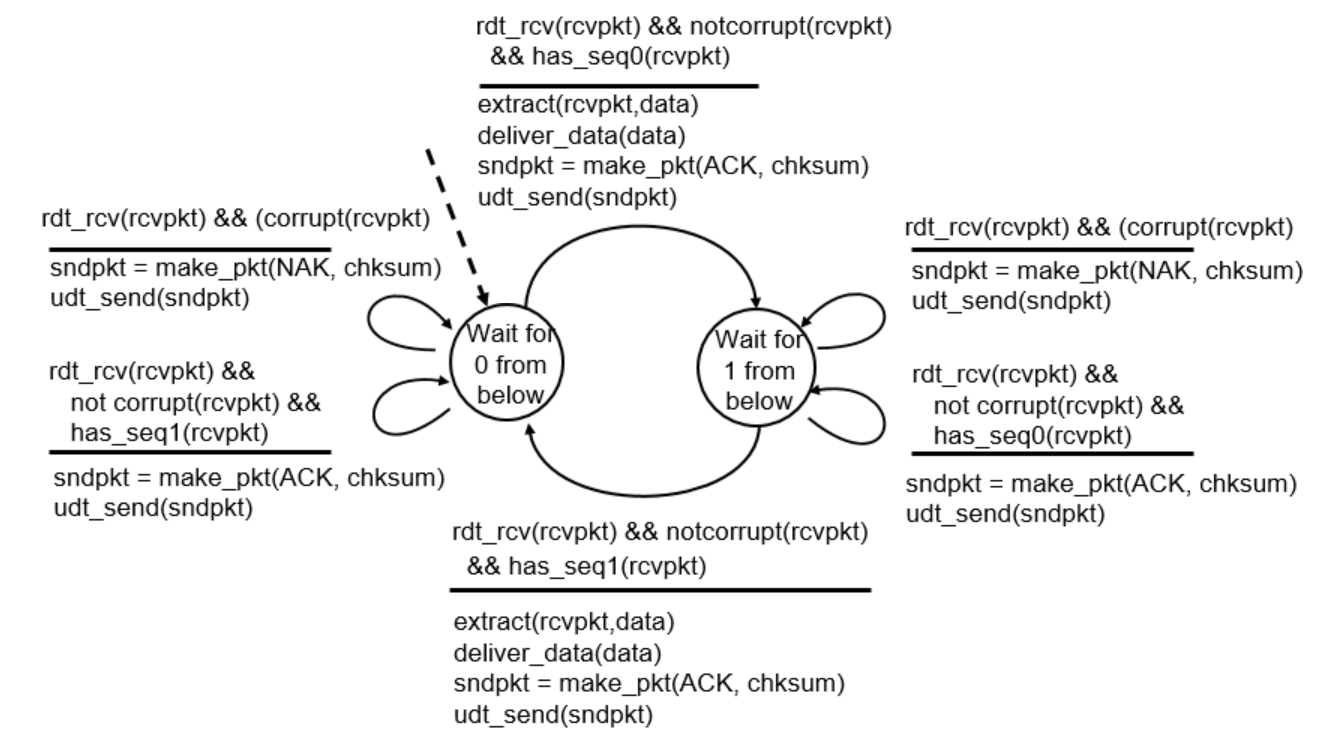 rdt_rcv(rcvpkt) && notcorrupt(rcvpkt) && has_seq0(rcvpkt)

extract(rcvpkt,data)
deliver_data(data)
sndpkt = make_pkt(ACK, chksum)
udt_send(sndpkt)

rdt_rcv(rcvpkt) && (corrupt(rcvpkt)

sndpkt = make_pkt(NAK, chksum)
udt_send(sndpkt)

rdt_rcv(rcvpkt) && not corrupt(rcvpkt) && has_seq1(rcvpkt)

sndpkt = make_pkt(ACK, chksum)
udt_send(sndpkt)

Wait for 0 from below

Wait for 1 from below

rdt_rcv(rcvpkt) && (corrupt(rcvpkt)

sndpkt = make_pkt(NAK, chksum)
udt_send(sndpkt)

rdt_rcv(rcvpkt) && not corrupt(rcvpkt) && has_seq0(rcvpkt)

sndpkt = make_pkt(ACK, chksum)
udt_send(sndpkt)

rdt_rcv(rcvpkt) && notcorrupt(rcvpkt) && has_seq1(rcvpkt)

extract(rcvpkt,data)
deliver_data(data)
sndpkt = make_pkt(ACK, chksum)
udt_send(sndpkt)